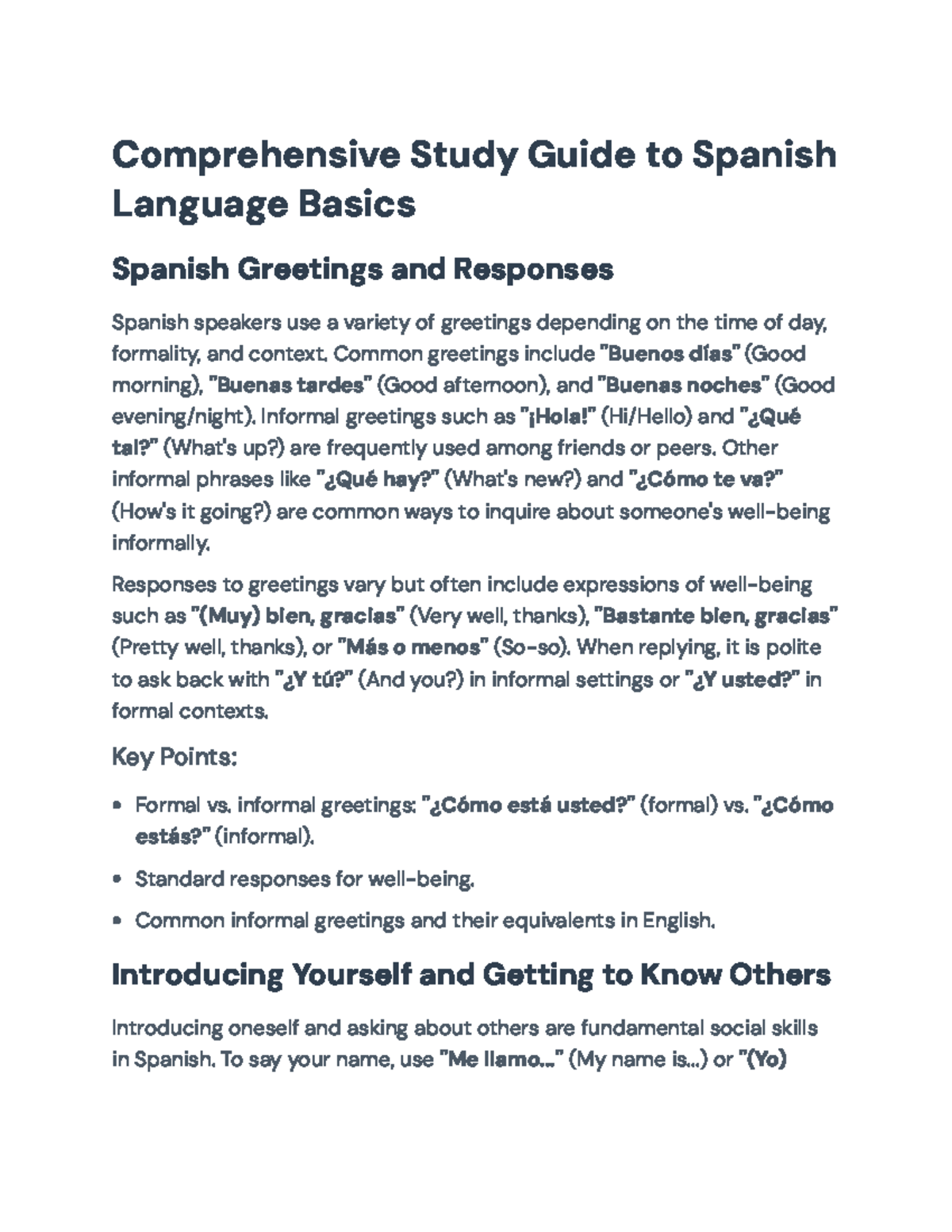 Comprehensive Study Guide to Spanish Language Basics

Spanish Greetings and Responses

Spanish speakers use a variety of greetings depending on the time of day, formality, and context. Common greetings include "Buenos días" (Good morning), "Buenas tardes" (Good afternoon), and "Buenas noches" (Good evening/night). Informal greetings such as "¡Hola!" (Hi/Hello) and "¿Qué tal?" (What's up?) are frequently used among friends or peers. Other informal phrases like "¿Qué hay?" (What's new?) and "¿Cómo te va?" (How's it going?) are common ways to inquire about someone's well-being informally.

Responses to greetings vary but often include expressions of well-being such as "(Muy) bien, gracias" (Very well, thanks), "Bastante bien, gracias" (Pretty well, thanks), or "Más o menos" (So-so). When replying, it is polite to ask back with "¿Y tú?" (And you?) in informal settings or "¿Y usted?" in formal contexts.

Key Points:

• Formal vs. informal greetings: "¿Cómo está usted?" (formal) vs. "¿Cómo estás?" (informal).
• Standard responses for well-being.
• Common informal greetings and their equivalents in English.

Introducing Yourself and Getting to Know Others

Introducing oneself and asking about others are fundamental social skills in Spanish. To say your name, use "Me llamo..." (My name is...) or "(Yo)